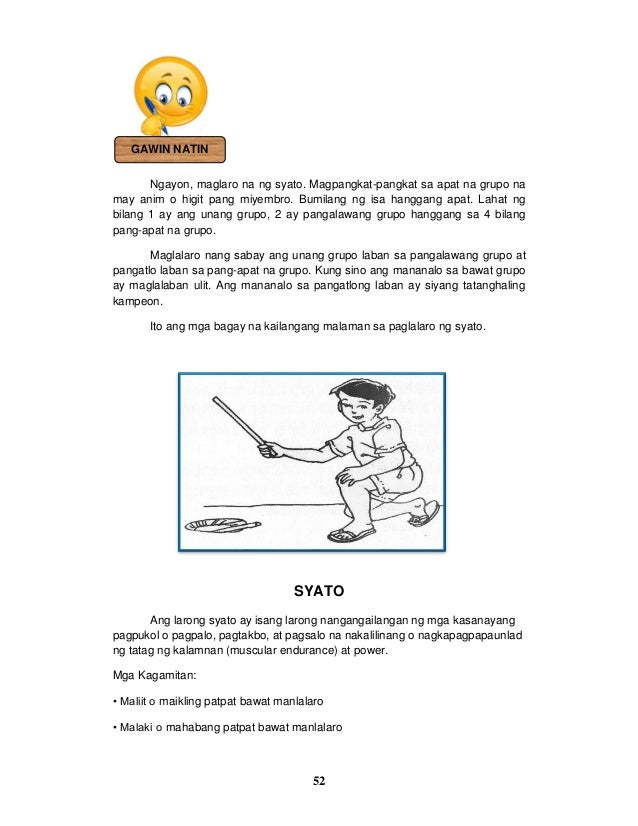 GAWIN NATIN

Ngayon, maglaro na ng syato. Magpangkat-pangkat sa apat na grupo na may anim o higit pang miyembro. Bumilang ng isa hanggang apat. Lahat ng bilang 1 ay ang unang grupo, 2 ay pangalawang grupo hanggang sa 4 bilang pang-apat na grupo.

Maglalaro nang sabay ang unang grupo laban sa pangalawang grupo at pangatlo laban sa pang-apat na grupo. Kung sino ang mananalo sa bawat grupo ay maglalaban ulit. Ang mananalo sa pangatlong laban ay siyang tatanghaling kampeon.

Ito ang mga bagay na kailangang malaman sa paglalaro ng syato.

SYATO

Ang larong syato ay isang larong nangangailangan ng mga kasanayang pagpukol o pagpalo, pagtakbo, at pagsalo na nakalilinang o nagkapagpapaunlad ng tatag ng kalamnan (muscular endurance) at power.

Mga Kagamitan:

• Maliit o maikling patpat bawat manlalaro

• Malaki o mahabang patpat bawat manlalaro

52